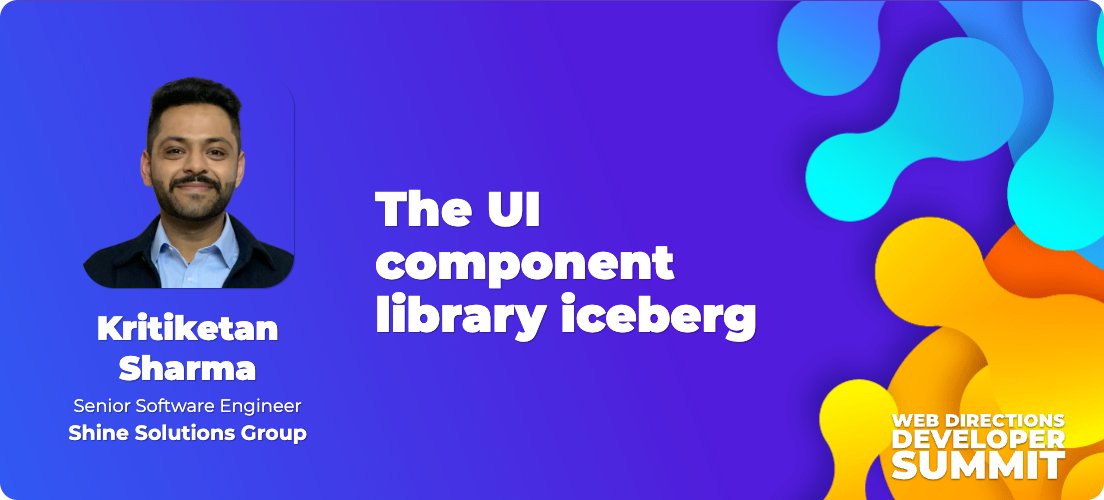 Kritiketan Sharma

Senior Software Engineer

Shine Solutions Group

The UI component library iceberg

WEB DIRECTIONS DEVELOPER SUMMIT